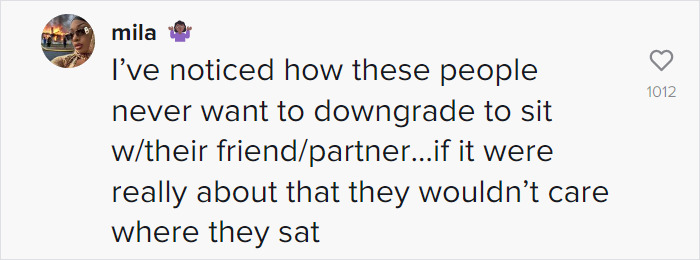 mila 🤷🏾‍♀️
I've noticed how these people never want to downgrade to sit w/their friend/partner...if it were really about that they wouldn't care where they sat

1012